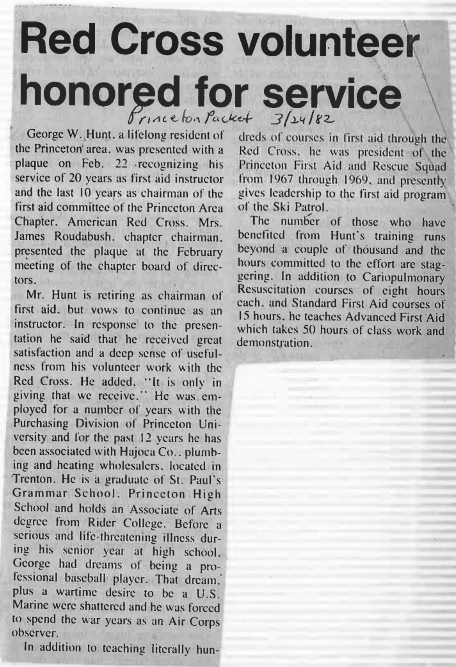 Red Cross volunteer honored for service

Princeton Packet 3/24/82

George W. Hunt, a lifelong resident of the Princeton area, was presented with a plaque on Feb. 22 recognizing his service of 20 years as first aid instructor and the last 10 years as chairman of the first aid committee of the Princeton Area Chapter, American Red Cross. Mrs. James Roudabush, chapter chairman, presented the plaque at the February meeting of the chapter board of directors.

Mr. Hunt is retiring as chairman of first aid, but vows to continue as an instructor. In response to the presentation he said that he received great satisfaction and a deep sense of usefulness from his volunteer work with the Red Cross. He added, "It is only in giving that we receive." He was employed for a number of years with the Purchasing Division of Princeton University and for the past 12 years he has been associated with Hajoca Co., plumbing and heating wholesalers, located in Trenton. He is a graduate of St. Paul's Grammar School, Princeton High School and holds an Associate of Arts degree from Rider College. Before a serious and life-threatening illness during his senior year at high school, George had dreams of being a professional baseball player. That dream, plus a wartime desire to be a U.S. Marine were shattered and he was forced to spend the war years as an Air Corps observer.

In addition to teaching literally hundreds of courses in first aid through the Red Cross, he was president of the Princeton First Aid and Rescue Squad from 1967 through 1969, and presently gives leadership to the first aid program of the Ski Patrol.

The number of those who have benefited from Hunt's training runs beyond a couple of thousand and the hours committed to the effort are staggering. In addition to Cariopulmonary Resuscitation courses of eight hours each, and Standard First Aid courses of 15 hours, he teaches Advanced First Aid which takes 50 hours of class work and demonstration.